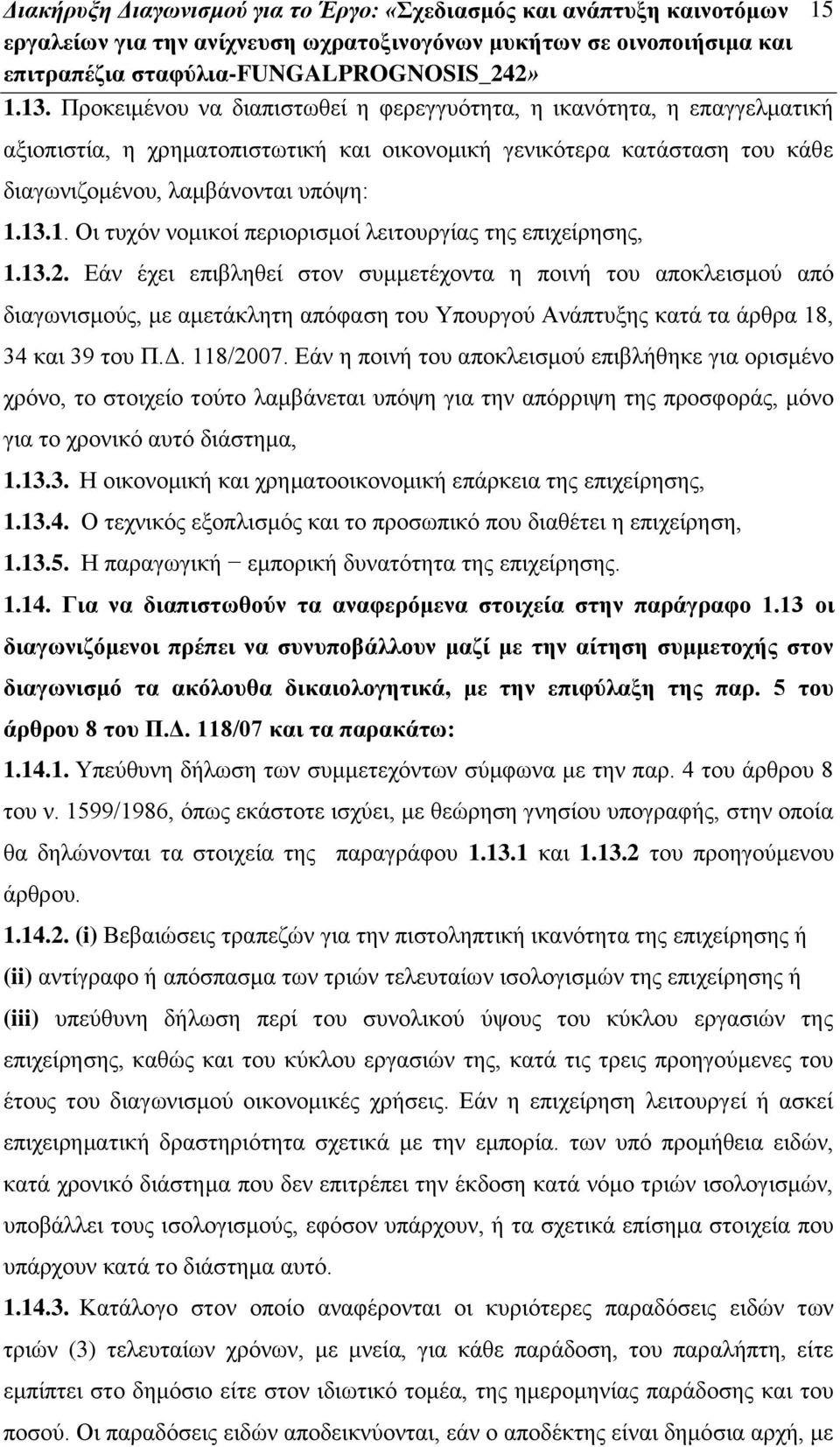 Διακήρυξη Διαγωνισμού για το Έργο: «Σχεδιασμός και ανάπτυξη καινοτόμων εργαλείων για την ανίχνευση ωχρατοξινογόνων μυκήτων σε οινοποιήσιμα και επιτραπέζια σταφύλια-FUNGALPROGNOSIS_242» 15

1.13. Προκειμένου να διαπιστωθεί η φερεγγυότητα, η ικανότητα, η επαγγελματική αξιοπιστία, η χρηματοπιστωτική και οικονομική γενικότερα κατάσταση του κάθε διαγωνιζομένου, λαμβάνονται υπόψη:

1.13.1. Οι τυχόν νομικοί περιορισμοί λειτουργίας της επιχείρησης,

1.13.2. Εάν έχει επιβληθεί στον συμμετέχοντα η ποινή του αποκλεισμού από διαγωνισμούς, με αμετάκλητη απόφαση του Υπουργού Ανάπτυξης κατά τα άρθρα 18, 34 και 39 του Π.Δ. 118/2007. Εάν η ποινή του αποκλεισμού επιβλήθηκε για ορισμένο χρόνο, το στοιχείο τούτο λαμβάνεται υπόψη για την απόρριψη της προσφοράς, μόνο για το χρονικό αυτό διάστημα,

1.13.3. Η οικονομική και χρηματοοικονομική επάρκεια της επιχείρησης,

1.13.4. Ο τεχνικός εξοπλισμός και το προσωπικό που διαθέτει η επιχείρηση,

1.13.5. Η παραγωγική − εμπορική δυνατότητα της επιχείρησης.

1.14. Για να διαπιστωθούν τα αναφερόμενα στοιχεία στην παράγραφο 1.13 οι διαγωνιζόμενοι πρέπει να συνυποβάλλουν μαζί με την αίτηση συμμετοχής στον διαγωνισμό τα ακόλουθα δικαιολογητικά, με την επιφύλαξη της παρ. 5 του άρθρου 8 του Π.Δ. 118/07 και τα παρακάτω:

1.14.1. Υπεύθυνη δήλωση των συμμετεχόντων σύμφωνα με την παρ. 4 του άρθρου 8 του ν. 1599/1986, όπως εκάστοτε ισχύει, με θεώρηση γνησίου υπογραφής, στην οποία θα δηλώνονται τα στοιχεία της παραγράφου 1.13.1 και 1.13.2 του προηγούμενου άρθρου.

1.14.2. (i) Βεβαιώσεις τραπεζών για την πιστοληπτική ικανότητα της επιχείρησης ή (ii) αντίγραφο ή απόσπασμα των τριών τελευταίων ισολογισμών της επιχείρησης ή (iii) υπεύθυνη δήλωση περί του συνολικού ύψους του κύκλου εργασιών της επιχείρησης, καθώς και του κύκλου εργασιών της, κατά τις τρεις προηγούμενες του έτους του διαγωνισμού οικονομικές χρήσεις. Εάν η επιχείρηση λειτουργεί ή ασκεί επιχειρηματική δραστηριότητα σχετικά με την εμπορία. των υπό προμήθεια ειδών, κατά χρονικό διάστημα που δεν επιτρέπει την έκδοση κατά νόμο τριών ισολογισμών, υποβάλλει τους ισολογισμούς, εφόσον υπάρχουν, ή τα σχετικά επίσημα στοιχεία που υπάρχουν κατά το διάστημα αυτό.

1.14.3. Κατάλογο στον οποίο αναφέρονται οι κυριότερες παραδόσεις ειδών των τριών (3) τελευταίων χρόνων, με μνεία, για κάθε παράδοση, του παραλήπτη, είτε εμπίπτει στο δημόσιο είτε στον ιδιωτικό τομέα, της ημερομηνίας παράδοσης και του ποσού. Οι παραδόσεις ειδών αποδεικνύονται, εάν ο αποδέκτης είναι δημόσια αρχή, με